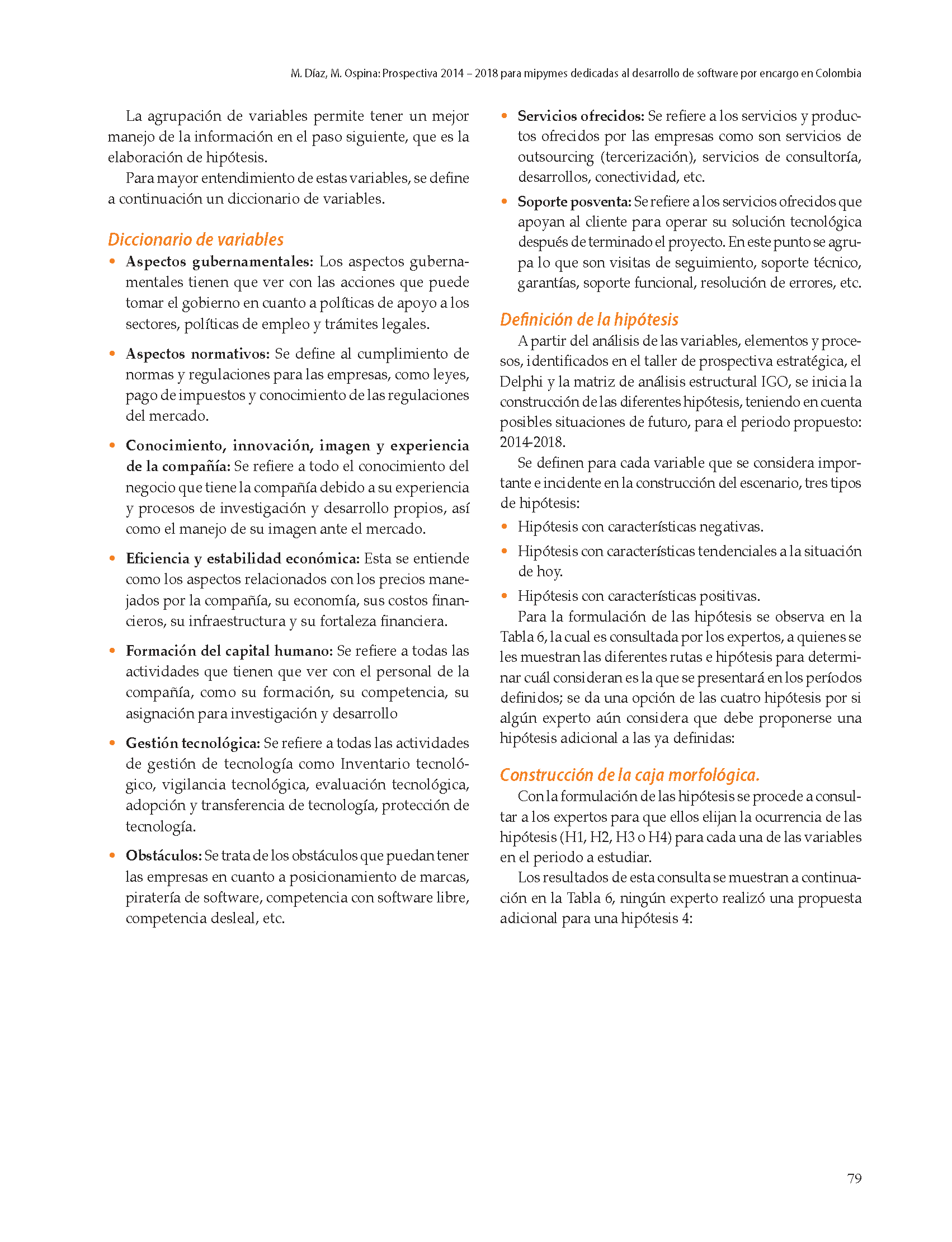 M. Díaz, M. Ospina: Prospectiva 2014 – 2018 para mipymes dedicadas al desarrollo de software por encargo en Colombia

La agrupación de variables permite tener un mejor manejo de la información en el paso siguiente, que es la elaboración de hipótesis.

Para mayor entendimiento de estas variables, se define a continuación un diccionario de variables.

Diccionario de variables

• Aspectos gubernamentales: Los aspectos gubernamentales tienen que ver con las acciones que puede tomar el gobierno en cuanto a políticas de apoyo a los sectores, políticas de empleo y trámites legales.

• Aspectos normativos: Se define al cumplimiento de normas y regulaciones para las empresas, como leyes, pago de impuestos y conocimiento de las regulaciones del mercado.

• Conocimiento, innovación, imagen y experiencia de la compañía: Se refiere a todo el conocimiento del negocio que tiene la compañía debido a su experiencia y procesos de investigación y desarrollo propios, así como el manejo de su imagen ante el mercado.

• Eficiencia y estabilidad económica: Esta se entiende como los aspectos relacionados con los precios manejados por la compañía, su economía, sus costos financieros, su infraestructura y su fortaleza financiera.

• Formación del capital humano: Se refiere a todas las actividades que tienen que ver con el personal de la compañía, como su formación, su competencia, su asignación para investigación y desarrollo

• Gestión tecnológica: Se refiere a todas las actividades de gestión de tecnología como Inventario tecnológico, vigilancia tecnológica, evaluación tecnológica, adopción y transferencia de tecnología, protección de tecnología.

• Obstáculos: Se trata de los obstáculos que puedan tener las empresas en cuanto a posicionamiento de marcas, piratería de software, competencia con software libre, competencia desleal, etc.

• Servicios ofrecidos: Se refiere a los servicios y productos ofrecidos por las empresas como son servicios de outsourcing (tercerización), servicios de consultoría, desarrollos, conectividad, etc.

• Soporte posventa: Se refiere a los servicios ofrecidos que apoyan al cliente para operar su solución tecnológica después de terminado el proyecto. En este punto se agrupa lo que son visitas de seguimiento, soporte técnico, garantías, soporte funcional, resolución de errores, etc.

Definición de la hipótesis

A partir del análisis de las variables, elementos y procesos, identificados en el taller de prospectiva estratégica, el Delphi y la matriz de análisis estructural IGO, se inicia la construcción de las diferentes hipótesis, teniendo en cuenta posibles situaciones de futuro, para el periodo propuesto: 2014-2018.

Se definen para cada variable que se considera importante e incidente en la construcción del escenario, tres tipos de hipótesis:

• Hipótesis con características negativas.

• Hipótesis con características tendenciales a la situación de hoy.

• Hipótesis con características positivas.

Para la formulación de las hipótesis se observa en la Tabla 6, la cual es consultada por los expertos, a quienes se les muestran las diferentes rutas e hipótesis para determinar cuál consideran es la que se presentará en los períodos definidos; se da una opción de las cuatro hipótesis por si algún experto aún considera que debe proponerse una hipótesis adicional a las ya definidas:

Construcción de la caja morfológica.

Con la formulación de las hipótesis se procede a consultar a los expertos para que ellos elijan la ocurrencia de las hipótesis (H1, H2, H3 o H4) para cada una de las variables en el periodo a estudiar.

Los resultados de esta consulta se muestran a continuación en la Tabla 6, ningún experto realizó una propuesta adicional para una hipótesis 4:

79